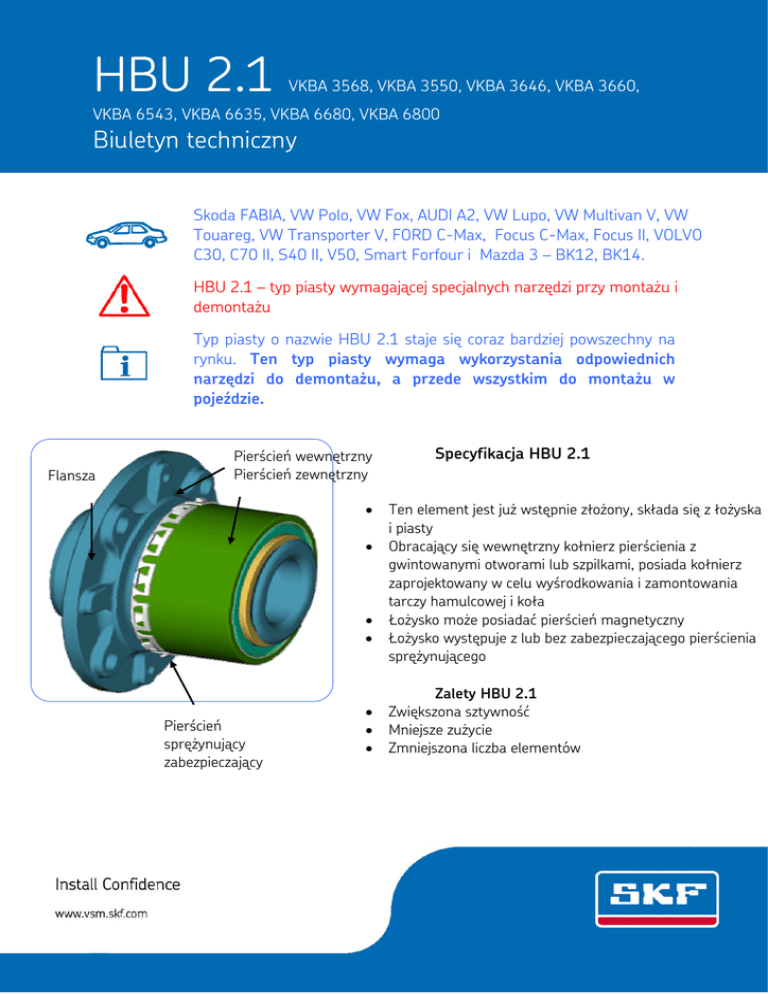 HBU 2.1 VKBA 3568, VKBA 3550, VKBA 3646, VKBA 3660, VKBA 6543, VKBA 6635, VKBA 6680, VKBA 6800

Biuletyn techniczny

Skoda FABIA, VW Polo, VW Fox, AUDI A2, VW Lupo, VW Multivan V, VW Touareg, VW Transporter V, FORD C-Max, Focus C-Max, Focus II, VOLVO C30, C70 II, S40 II, V50, Smart Forfour i Mazda 3 – BK12, BK14.

HBU 2.1 – typ piasty wymagającej specjalnych narzędzi przy montażu i demontażu

Typ piasty o nazwie HBU 2.1 staje się coraz bardziej powszechny na rynku. Ten typ piasty wymaga wykorzystania odpowiednich narzędzi do demontażu, a przede wszystkim do montażu w pojeździe.

Flansza

Pierścień wewnętrzny
Pierścień zewnętrzny

Pierścień sprężynujący zabezpieczający

Specyfikacja HBU 2.1

• Ten element jest już wstępnie złożony, składa się z łożyska i piasty
• Obracający się wewnętrzny kołnierz pierścienia z gwintowanymi otworami lub szpilkami, posiada kołnierz zaprojektowany w celu wyśrodkowania i zamontowania tarczy hamulcowej i koła
• Łożysko może posiadać pierścień magnetyczny
• Łożysko występuje z lub bez zabezpieczającego pierścienia sprężynującego

Zalety HBU 2.1
• Zwiększona sztywność
• Mniejsze zużycie
• Zmniejszona liczba elementów

Install Confidence
www.vsm.skf.com

SKF